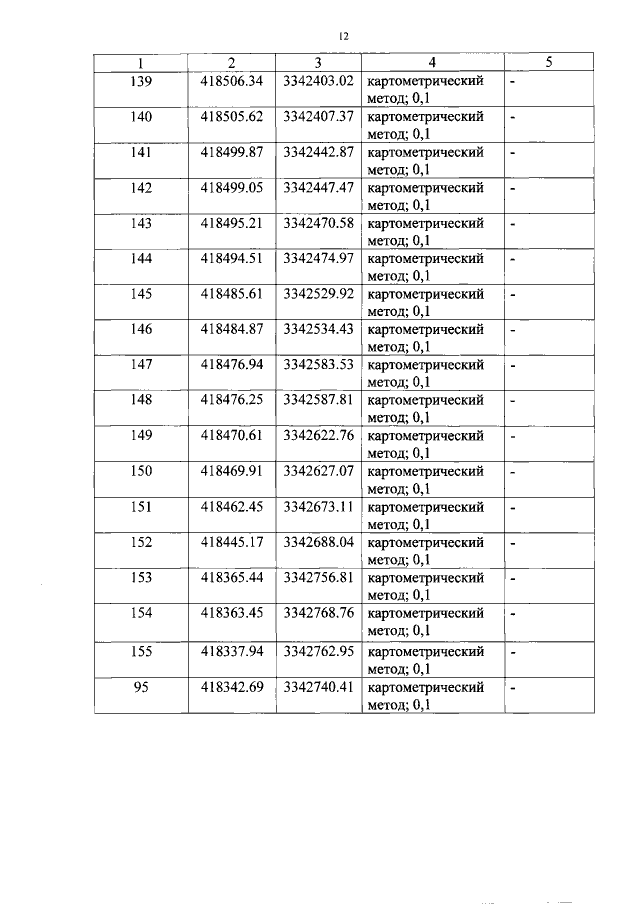 12

| 1 | 2 | 3 | 4 | 5 |
|---|---|---|---|---|
| 139 | 418506.34 | 3342403.02 | картометрический метод; 0,1 | - |
| 140 | 418505.62 | 3342407.37 | картометрический метод; 0,1 | - |
| 141 | 418499.87 | 3342442.87 | картометрический метод; 0,1 | - |
| 142 | 418499.05 | 3342447.47 | картометрический метод; 0,1 | - |
| 143 | 418495.21 | 3342470.58 | картометрический метод; 0,1 | - |
| 144 | 418494.51 | 3342474.97 | картометрический метод; 0,1 | - |
| 145 | 418485.61 | 3342529.92 | картометрический метод; 0,1 | - |
| 146 | 418484.87 | 3342534.43 | картометрический метод; 0,1 | - |
| 147 | 418476.94 | 3342583.53 | картометрический метод; 0,1 | - |
| 148 | 418476.25 | 3342587.81 | картометрический метод; 0,1 | - |
| 149 | 418470.61 | 3342622.76 | картометрический метод; 0,1 | - |
| 150 | 418469.91 | 3342627.07 | картометрический метод; 0,1 | - |
| 151 | 418462.45 | 3342673.11 | картометрический метод; 0,1 | - |
| 152 | 418445.17 | 3342688.04 | картометрический метод; 0,1 | - |
| 153 | 418365.44 | 3342756.81 | картометрический метод; 0,1 | - |
| 154 | 418363.45 | 3342768.76 | картометрический метод; 0,1 | - |
| 155 | 418337.94 | 3342762.95 | картометрический метод; 0,1 | - |
| 95 | 418342.69 | 3342740.41 | картометрический метод; 0,1 | - |